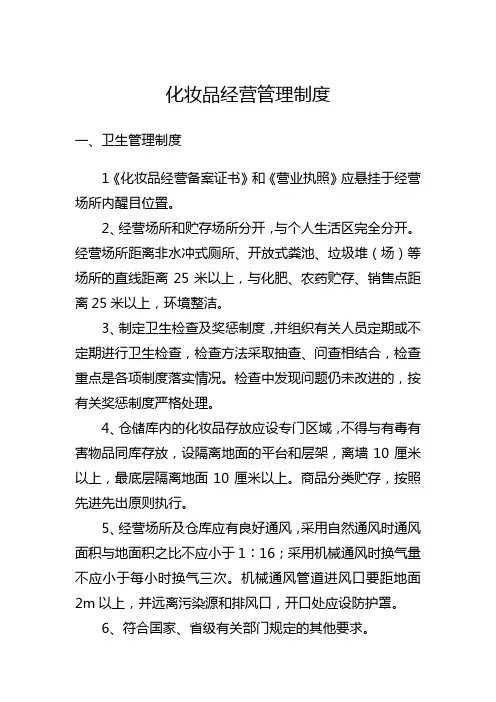 化妆品经营管理制度

一、卫生管理制度

1《化妆品经营备案证书》和《营业执照》应悬挂于经营场所内醒目位置。

2、经营场所和贮存场所分开，与个人生活区完全分开。经营场所距离非水冲式厕所、开放式粪池、垃圾堆（场）等场所的直线距离 25 米以上，与化肥、农药贮存、销售点距离 25 米以上，环境整洁。

3、制定卫生检查及奖惩制度，并组织有关人员定期或不定期进行卫生检查，检查方法采取抽查、问查相结合，检查重点是各项制度落实情况。检查中发现问题仍未改进的，按有关奖惩制度严格处理。

4、仓储库内的化妆品存放应设专门区域，不得与有毒有害物品同库存放，设隔离地面的平台和层架，离墙 10 厘米以上，最底层隔离地面 10 厘米以上。商品分类贮存，按照先进先出原则执行。

5、经营场所及仓库应有良好通风，采用自然通风时通风面积与地面积之比不应小于 1：16；采用机械通风时换气量不应小于每小时换气三次。机械通风管道进风口要距地面 2m 以上，并远离污染源和排风口，开口处应设防护罩。

6、符合国家、省级有关部门规定的其他要求。